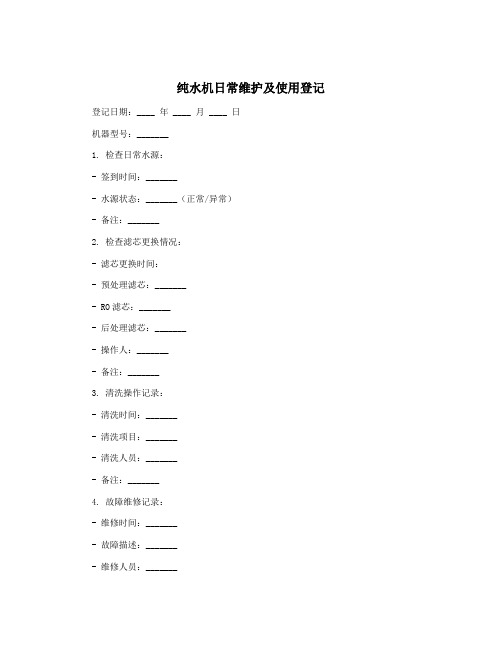 纯水机日常维护及使用登记

登记日期：____ 年 ____ 月 ____ 日

机器型号：_______

1. 检查日常水源：

- 签到时间：_______

- 水源状态：_______（正常/异常）

- 备注：_______

2. 检查滤芯更换情况：

- 滤芯更换时间：

- 预处理滤芯：_______

- RO 滤芯：_______

- 后处理滤芯：_______

- 操作人：_______

- 备注：_______

3. 清洗操作记录：

- 清洗时间：_______

- 清洗项目：_______

- 清洗人员：_______

- 备注：_______

4. 故障维修记录：

- 维修时间：_______

- 故障描述：_______

- 维修人员：_______